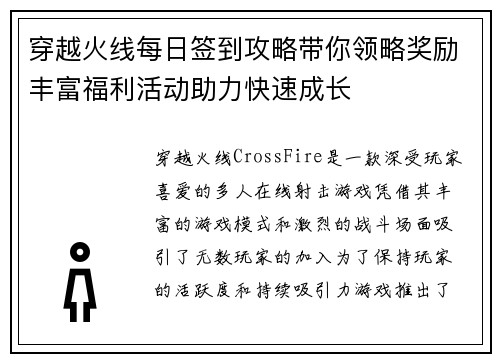 穿越火线每日签到攻略带你领略奖励丰富福利活动助力快速成长

穿越火线CrossFire是一款深受玩家喜爱的多人在线射击游戏凭借其丰富的游戏模式和激烈的战斗场面吸引了无数玩家的加入为了保持玩家的活跃度和持续吸引力游戏推出了